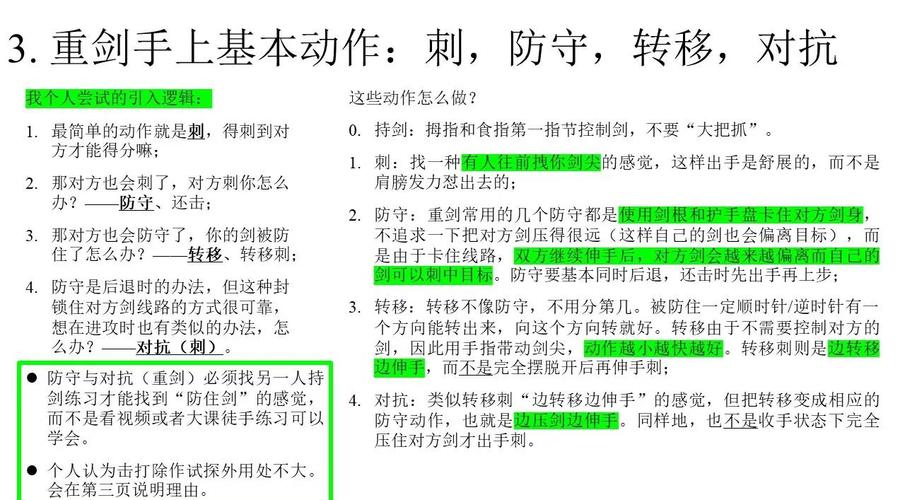 3. 重剑手上基本动作：刺，防守，转移，对抗

我个人尝试的引入逻辑：

1. 最简单的动作就是刺，得刺到对方才能得分嘛；

2. 那对方也会刺了，对方刺你怎么办？——防守、还击；

3. 那对方也会防守了，你的剑被防住了怎么办？——转移、转移刺；

4. 防守是后退时的办法，但这种封锁住对方剑线路的方式很可靠，想在进攻时也有类似的办法，怎么办？——对抗（刺）。

● 防守与对抗（重剑）必须找另一人持剑练习才能找到“防住剑”的感觉，而不是看视频或者大课徒手练习可以学会。

● 个人认为击打除作试探外用处不大。会在第三页说明理由。

这些动作怎么做？

0. 持剑：拇指和食指第一指节控制剑，不要“大把抓”。

1. 刺：找一种有人往前拽你剑尖的感觉，这样出手是舒展的，而不是肩膀发力怼出去的；

2. 防守：重剑常用的几个防守都是使用剑根和护手盘卡住对方剑身，不追求一下把对方剑压得很远（这样自己的剑也会偏离目标），而是由于卡住线路，双方继续伸手后，对方剑会越来越偏离而自己的剑可以刺中目标。防守要基本同时后退，还击时先出手再上步；

3. 转移：转移不像防守，不用分第几。被防住一定顺时针/逆时针有一个方向能转出来，向这个方向转就好。转移由于不需要控制对方的剑，因此用手指带动剑尖，动作越小越快越好。转移刺则是边转移边伸手，而不是完全摆脱开后再伸手刺；

4. 对抗：类似转移刺“边转移边伸手”的感觉，但把转移变成相应的防守动作，也就是边压剑边伸手。同样地，也不是收手状态下完全压住对方剑才出手刺。